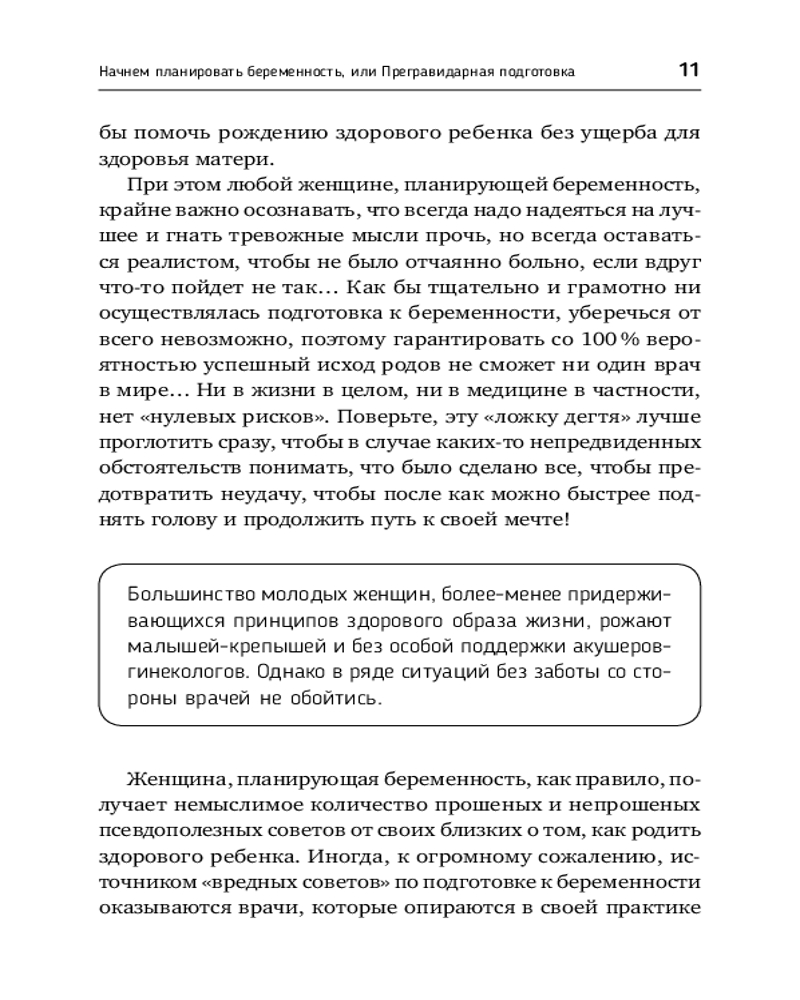 Начнем планировать беременность, или Прегравидарная подготовка 11

бы помочь рождению здорового ребенка без ущерба для здоровья матери.

При этом любой женщине, планирующей беременность, крайне важно осознавать, что всегда надо надеяться на лучшее и гнать тревожные мысли прочь, но всегда оставаться реалистом, чтобы не было отчаянно больно, если вдруг что-то пойдет не так… Как бы тщательно и грамотно ни осуществлялась подготовка к беременности, уберечься от всего невозможно, поэтому гарантировать со 100 % вероятностью успешный исход родов не сможет ни один врач в мире… Ни в жизни в целом, ни в медицине в частности, нет «нулевых рисков». Поверьте, эту «ложку дегтя» лучше проглотить сразу, чтобы в случае каких-то непредвиденных обстоятельств понимать, что было сделано все, чтобы предотвратить неудачу, чтобы после как можно быстрее поднять голову и продолжить путь к своей мечте!

Большинство молодых женщин, более-менее придерживающихся принципов здорового образа жизни, рожают малышей-крепышей и без особой поддержки акушеров-гинекологов. Однако в ряде ситуаций без заботы со стороны врачей не обойтись.

Женщина, планирующая беременность, как правило, получает немыслимое количество прошеных и непрошеных псевдополезных советов от своих близких о том, как родить здорового ребенка. Иногда, к огромному сожалению, источником «вредных советов» по подготовке к беременности оказываются врачи, которые опираются в своей практике